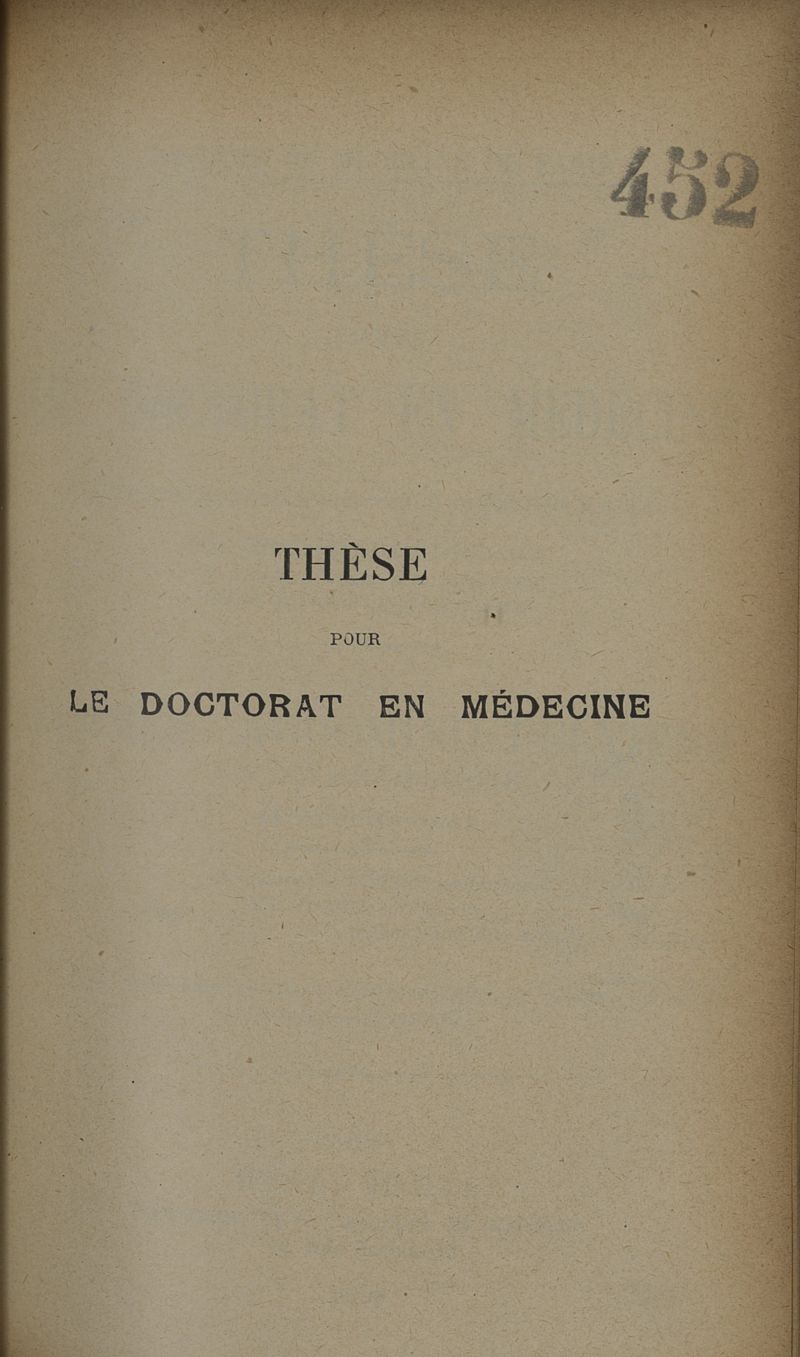 452

THÈSE

POUR

LE DOCTORAT EN MÉDECINE